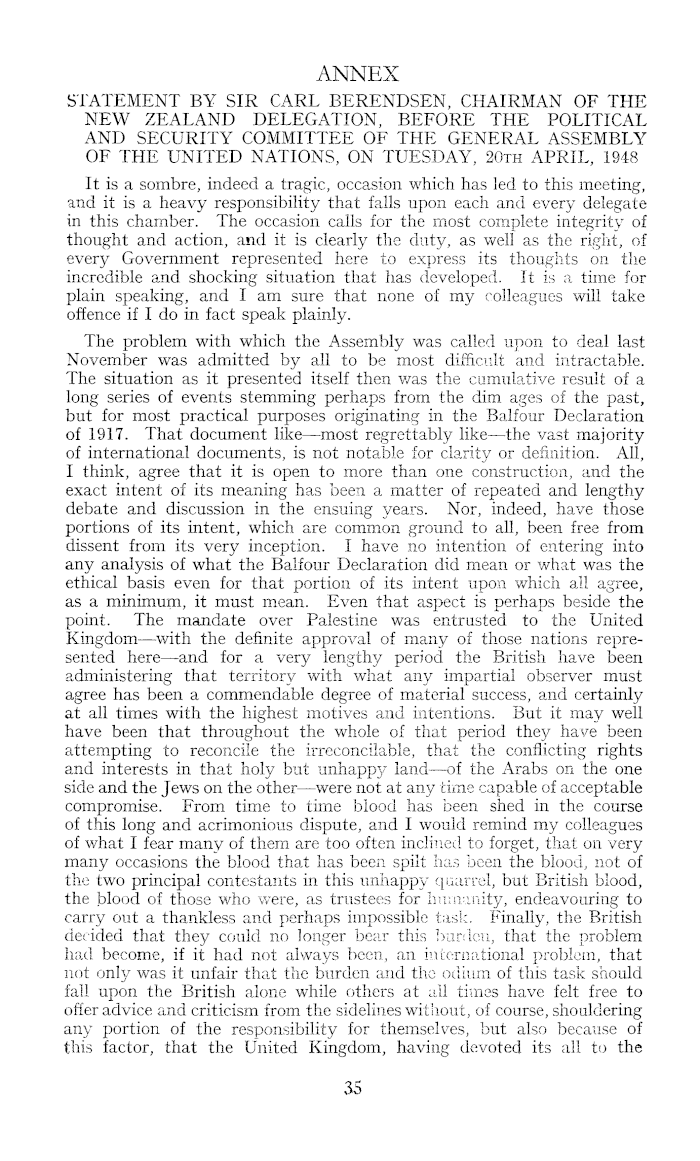 ANNEX

STATEMENT BY SIR CARL BERENDSEN, CHAIRMAN OF THE NEW ZEALAND DELEGATION, BEFORE THE POLITICAL AND SECURITY COMMITTEE OF THE GENERAL ASSEMBLY OF THE UNITED NATIONS, ON TUESDAY, 20TH APRIL, 1948

It is a sombre, indeed a tragic, occasion which has led to this meeting, and it is a heavy responsibility that falls upon each and every delegate in this chamber. The occasion calls for the most complete integrity of thought and action, and it is clearly the duty, as well as the right, of every Government represented here to express its thoughts on the incredible and shocking situation that has developed. It is a time for plain speaking, and I am sure that none of my colleagues will take offence if I do in fact speak plainly.

The problem with which the Assembly was called upon to deal last November was admitted by all to be most difficult and intractable. The situation as it presented itself then was the cumulative result of a long series of events stemming perhaps from the dim ages of the past, but for most practical purposes originating in the Balfour Declaration of 1917. That document like—most regrettably like—the vast majority of international documents, is not notable for clarity or definition. All, I think, agree that it is open to more than one construction, and the exact intent of its meaning has been a matter of repeated and lengthy debate and discussion in the ensuing years. Nor, indeed, have those portions of its intent, which are common ground to all, been free from dissent from its very inception. I have no intention of entering into any analysis of what the Balfour Declaration did mean or what was the ethical basis even for that portion of its intent upon which all agree, as a minimum, it must mean. Even that aspect is perhaps beside the point. The mandate over Palestine was entrusted to the United Kingdom—with the definite approval of many of those nations represented here—and for a very lengthy period the British have been administering that territory with what any impartial observer must agree has been a commendable degree of material success, and certainly at all times with the highest motives and intentions. But it may well have been that throughout the whole of that period they have been attempting to reconcile the irreconcilable, that the conflicting rights and interests in that holy but unhappy land—of the Arabs on the one side and the Jews on the other—were not at any time capable of acceptable compromise. From time to time blood has been shed in the course of this long and acrimonious dispute, and I would remind my colleagues of what I fear many of them are too often inclined to forget, that on very many occasions the blood that has been spilt has been the blood, not of the two principal contestants in this unhappy quarrel, but British blood, the blood of those who were, as trustees for humanity, endeavouring to carry out a thankless and perhaps impossible task. Finally, the British decided that they could no longer bear this burden, that the problem had become, if it had not always been, an international problem, that not only was it unfair that the burden and the odium of this task should fall upon the British alone while others at all times have felt free to offer advice and criticism from the sidelines without, of course, shouldering any portion of the responsibility for themselves, but also because of this factor, that the United Kingdom, having devoted its all to the

35